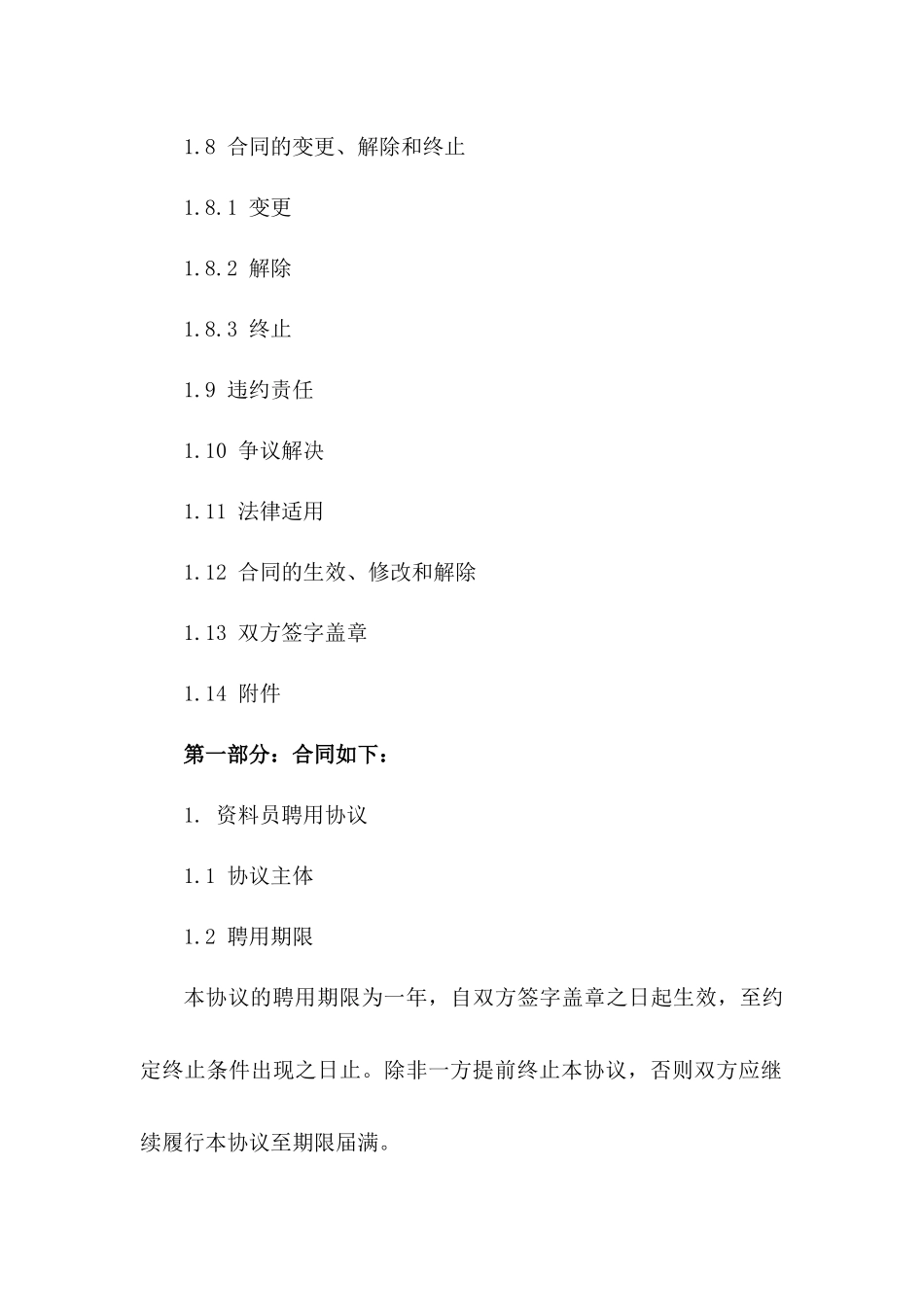 1.8 合同的变更、解除和终止

1.8.1 变更

1.8.2 解除

1.8.3 终止

1.9 违约责任

1.10 争议解决

1.11 法律适用

1.12 合同的生效、修改和解除

1.13 双方签字盖章

1.14 附件

第一部分：合同如下：

1. 资料员聘用协议

1.1 协议主体

1.2 聘用期限

本协议的聘用期限为一年，自双方签字盖章之日起生效，至约定终止条件出现之日止。除非一方提前终止本协议，否则双方应继续履行本协议至期限届满。